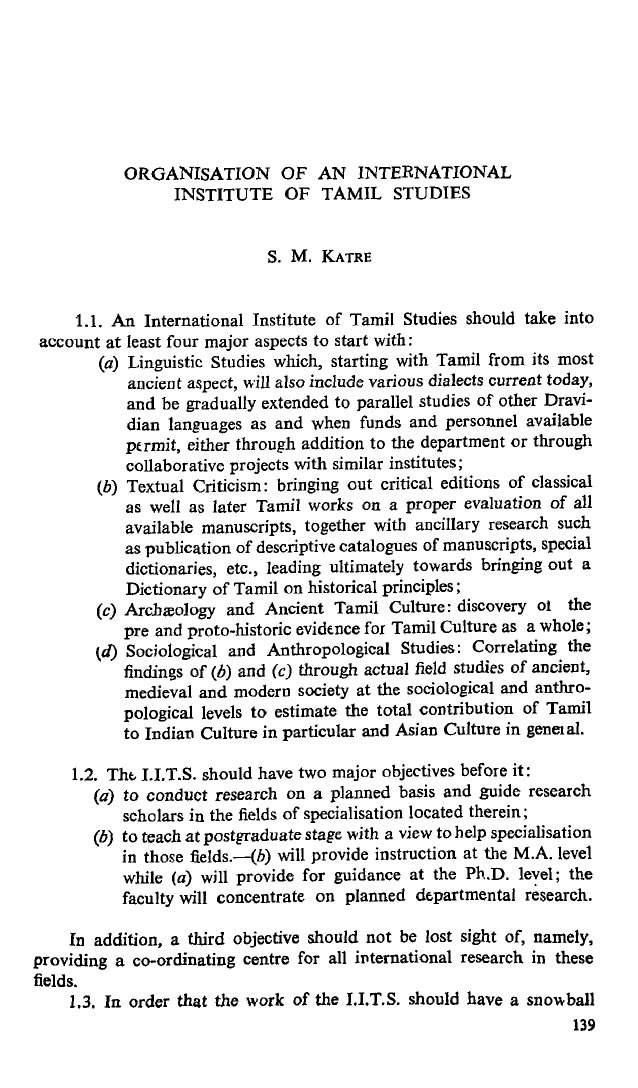 ORGANISATION OF AN INTERNATIONAL INSTITUTE OF TAMIL STUDIES

S. M. KATRE

1.1. An International Institute of Tamil Studies should take into account at least four major aspects to start with:

(a) Linguistic Studies which, starting with Tamil from its most ancient aspect, will also include various dialects current today, and be gradually extended to parallel studies of other Dravidian languages as and when funds and personnel available permit, either through addition to the department or through collaborative projects with similar institutes;

(b) Textual Criticism: bringing out critical editions of classical as well as later Tamil works on a proper evaluation of all available manuscripts, together with ancillary research such as publication of descriptive catalogues of manuscripts, special dictionaries, etc., leading ultimately towards bringing out a Dictionary of Tamil on historical principles;

(c) Archæology and Ancient Tamil Culture: discovery of the pre and proto-historic evidence for Tamil Culture as a whole;

(d) Sociological and Anthropological Studies: Correlating the findings of (b) and (c) through actual field studies of ancient, medieval and modern society at the sociological and anthropological levels to estimate the total contribution of Tamil to Indian Culture in particular and Asian Culture in general.

1.2. The I.I.T.S. should have two major objectives before it:

(a) to conduct research on a planned basis and guide research scholars in the fields of specialisation located therein;

(b) to teach at postgraduate stage with a view to help specialisation in those fields.—(b) will provide instruction at the M.A. level while (a) will provide for guidance at the Ph.D. level; the faculty will concentrate on planned departmental research.

In addition, a third objective should not be lost sight of, namely, providing a co-ordinating centre for all international research in these fields.

1.3. In order that the work of the I.I.T.S. should have a snowball

139